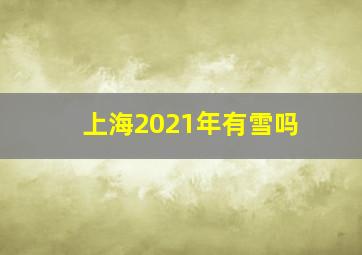 上海2021年有雪吗